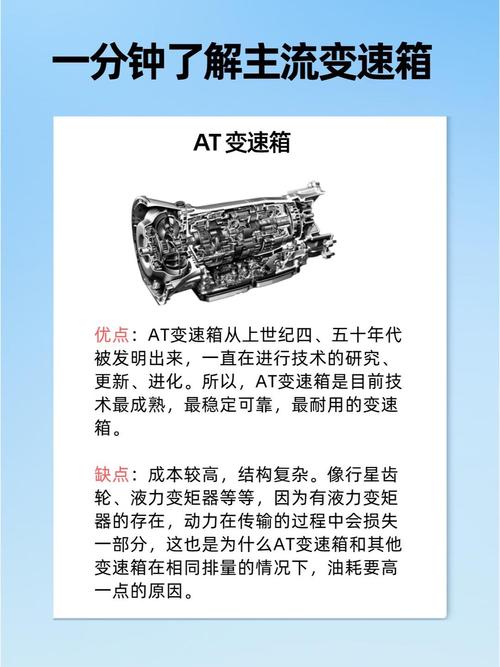 一分钟了解主流变速箱

AT 变速箱

优点：AT变速箱从上世纪四、五十年代被发明出来，一直在进行技术的研究、更新、进化。所以，AT变速箱是目前技术最成熟，最稳定可靠，最耐用的变速箱。

缺点：成本较高，结构复杂。像行星齿轮、液力变矩器等等，因为有液力变矩器的存在，动力在传输的过程中会损失一部分，这也是为什么AT变速箱和其他变速箱在相同排量的情况下，油耗要高一点的原因。